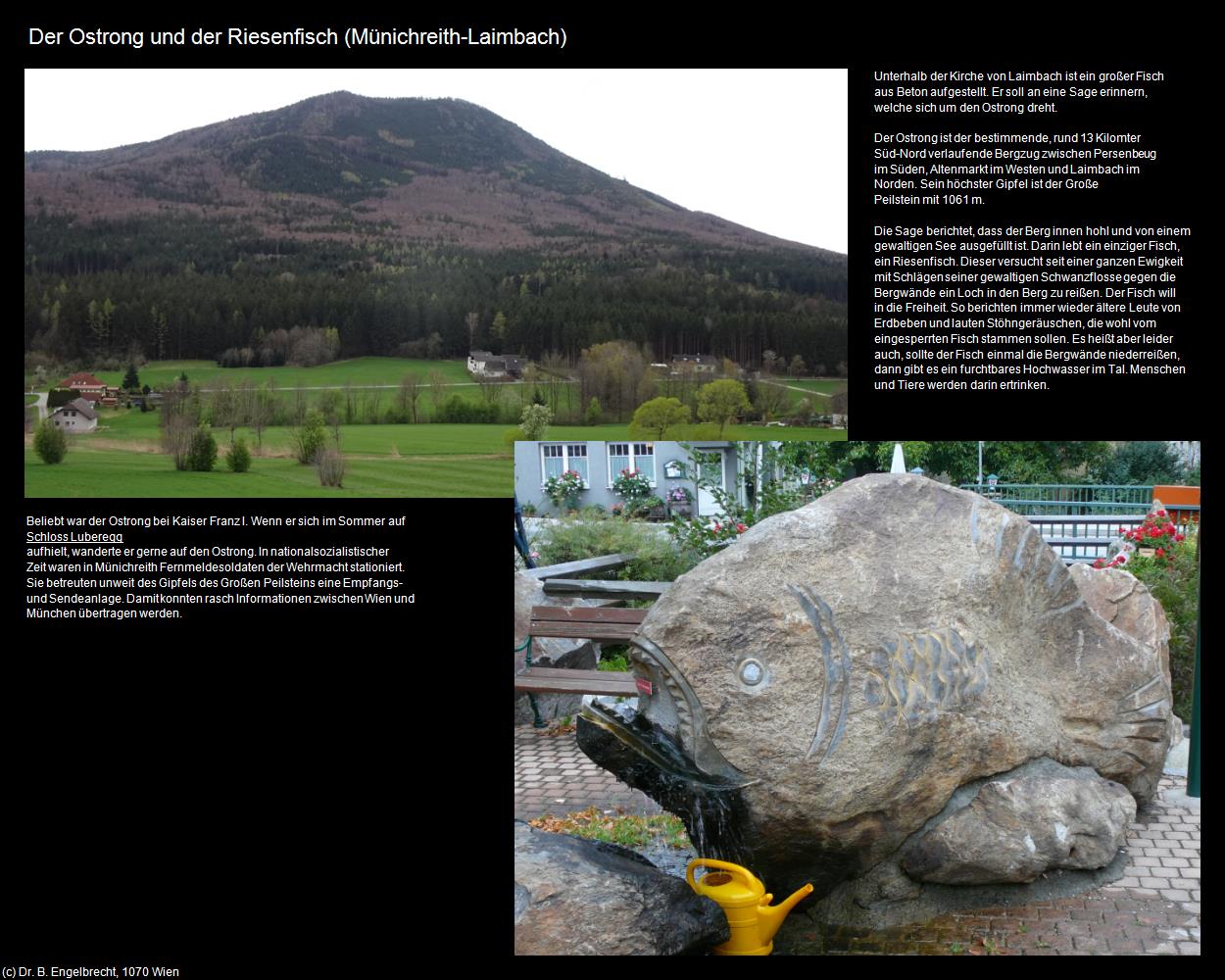 Der Ostrong und der Riesenfisch (Münichreith-Laimbach)

Unterhalb der Kirche von Laimbach ist ein großer Fisch aus Beton aufgestellt. Er soll an eine Sage erinnern, welche sich um den Ostrong dreht.

Der Ostrong ist der bestimmende, rund 13 Kilomter Süd-Nord verlaufende Bergzug zwischen Persenbeug im Süden, Altenmarkt im Westen und Laimbach im Norden. Sein höchster Gipfel ist der Große Peilstein mit 1061 m.

Die Sage berichtet, dass der Berg innen hohl und von einem gewaltigen See ausgefüllt ist. Darin lebt ein einziger Fisch, ein Riesenfisch. Dieser versucht seit einer ganzen Ewigkeit mit Schlägen seiner gewaltigen Schwanzflosse gegen die Bergwände ein Loch in den Berg zu reißen. Der Fisch will in die Freiheit. So berichten immer wieder ältere Leute von Erdbeben und lauten Stöhngeräuschen, die wohl vom eingesperrten Fisch stammen sollen. Es heißt aber leider auch, sollte der Fisch einmal die Bergwände niederreißen, dann gibt es ein furchtbares Hochwasser im Tal. Menschen und Tiere werden darin ertrinken.

Beliebt war der Ostrong bei Kaiser Franz I. Wenn er sich im Sommer auf Schloss Luberegg aufhielt, wanderte er gerne auf den Ostrong. In nationalsozialistischer Zeit waren in Münichreith Fernmeldesoldaten der Wehrmacht stationiert. Sie betreuten unweit des Gipfels des Großen Peilsteins eine Empfangs- und Sendeanlage. Damit konnten rasch Informationen zwischen Wien und München übertragen werden.

(c) Dr. B. Engelbrecht, 1070 Wien